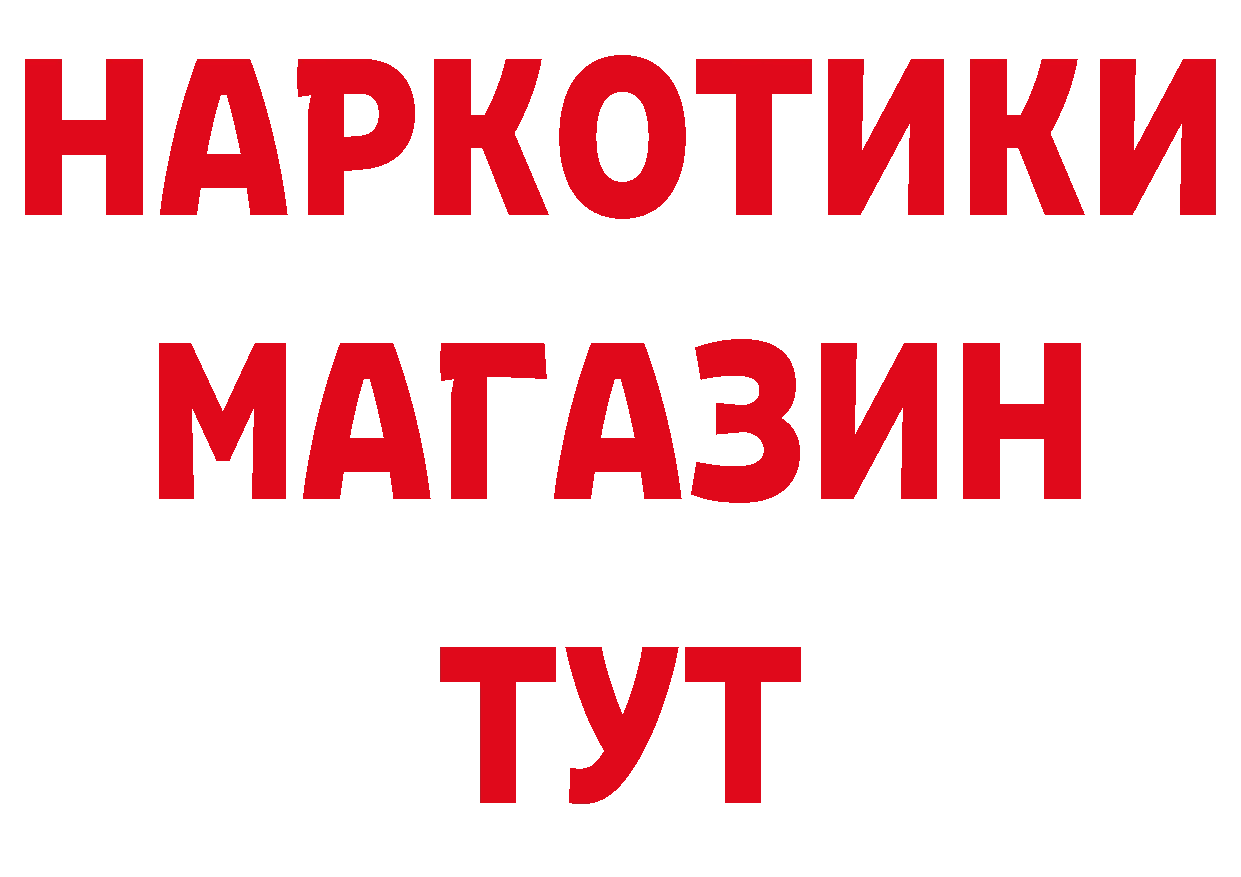 НАРКОТИКИ
МАГАЗИН
ТУТ